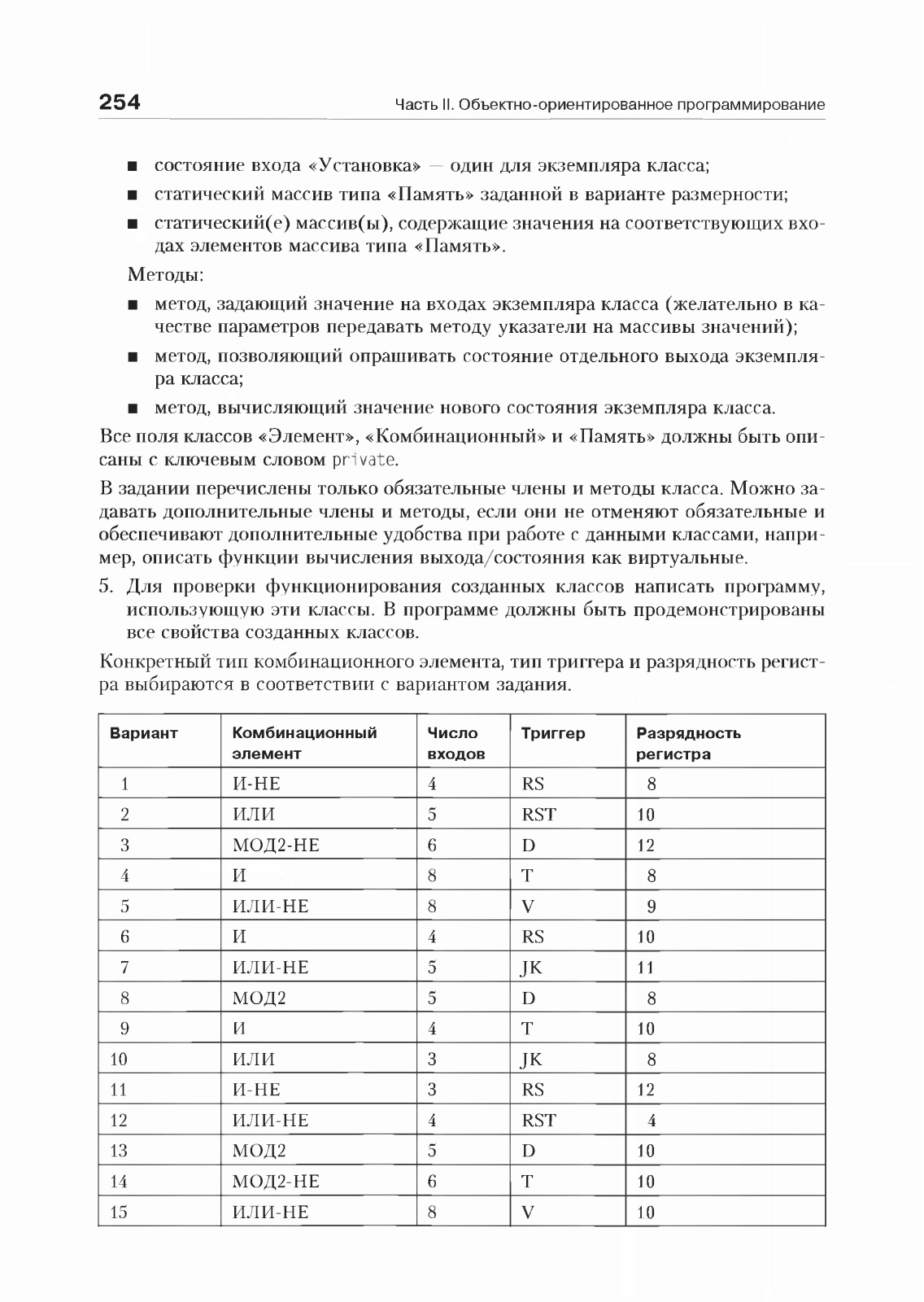 254 Часть II. Объектно-ориентированное программирование

■ состояние входа «Установка» — один для экземпляра класса;

■ статический массив типа «Память» заданной в варианте размерности;

■ статический(е) массив(ы), содержащие значения на соответствующих входах элементов массива типа «Память».

Методы:

■ метод, задающий значение на входах экземпляра класса (желательно в качестве параметров передавать методу указатели на массивы значений);

■ метод, позволяющий опрашивать состояние отдельного выхода экземпляра класса;

■ метод, вычисляющий значение нового состояния экземпляра класса.

Все поля классов «Элемент», «Комбинационный» и «Память» должны быть описаны с ключевым словом private.

В задании перечислены только обязательные члены и методы класса. Можно задавать дополнительные члены и методы, если они не отменяют обязательные и обеспечивают дополнительные удобства при работе с данными классами, например, описать функции вычисления выхода/состояния как виртуальные.

5. Для проверки функционирования созданных классов написать программу, использующую эти классы. В программе должны быть продемонстрированы все свойства созданных классов.

Конкретный тип комбинационного элемента, тип триггера и разрядность регистра выбираются в соответствии с вариантом задания.

| Вариант | Комбинационный элемент | Число входов | Триггер | Разрядность регистра |
|---|---|---|---|---|
| 1 | И-НЕ | 4 | RS | 8 |
| 2 | ИЛИ | 5 | RST | 10 |
| 3 | МОД2-НЕ | 6 | D | 12 |
| 4 | И | 8 | T | 8 |
| 5 | ИЛИ-НЕ | 8 | V | 9 |
| 6 | И | 4 | RS | 10 |
| 7 | ИЛИ-НЕ | 5 | JK | 11 |
| 8 | МОД2 | 5 | D | 8 |
| 9 | И | 4 | T | 10 |
| 10 | ИЛИ | 3 | JK | 8 |
| 11 | И-НЕ | 3 | RS | 12 |
| 12 | ИЛИ-НЕ | 4 | RST | 4 |
| 13 | МОД2 | 5 | D | 10 |
| 14 | МОД2-НЕ | 6 | T | 10 |
| 15 | ИЛИ-НЕ | 8 | V | 10 |